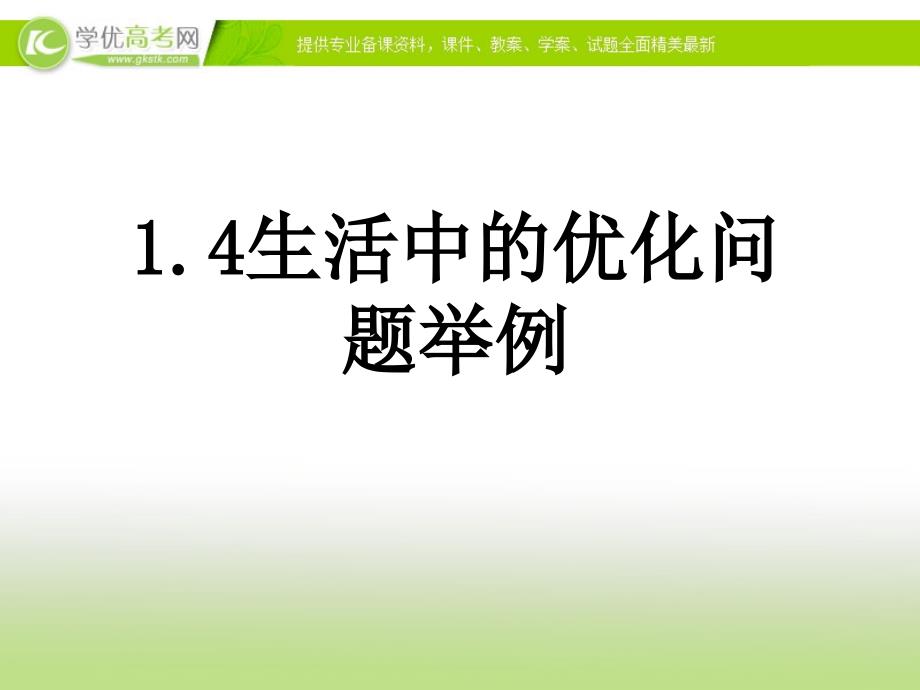 学优高考网
www.gkstk.com
提供专业备课资料，课件、教案、学案、试题全面精美最新

1.4生活中的优化问题举例